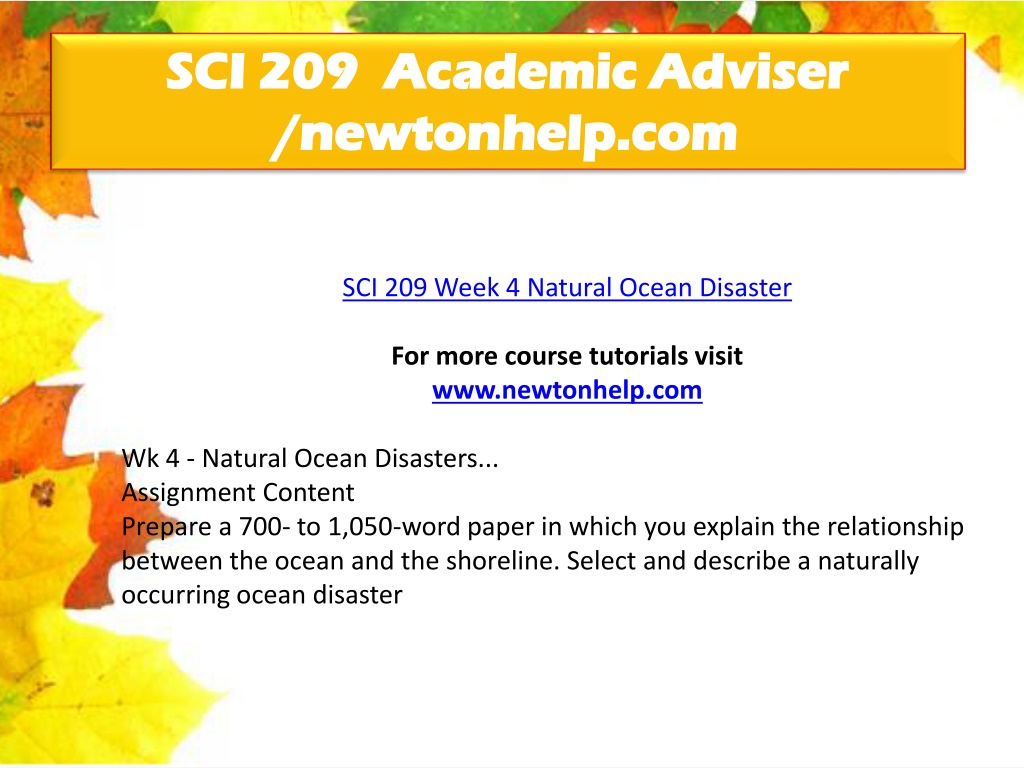 SCI 209 Academic Adviser /newtonhelp.com

SCI 209 Week 4 Natural Ocean Disaster

For more course tutorials visit
www.newtonhelp.com

Wk 4 - Natural Ocean Disasters...
Assignment Content
Prepare a 700- to 1,050-word paper in which you explain the relationship between the ocean and the shoreline. Select and describe a naturally occurring ocean disaster